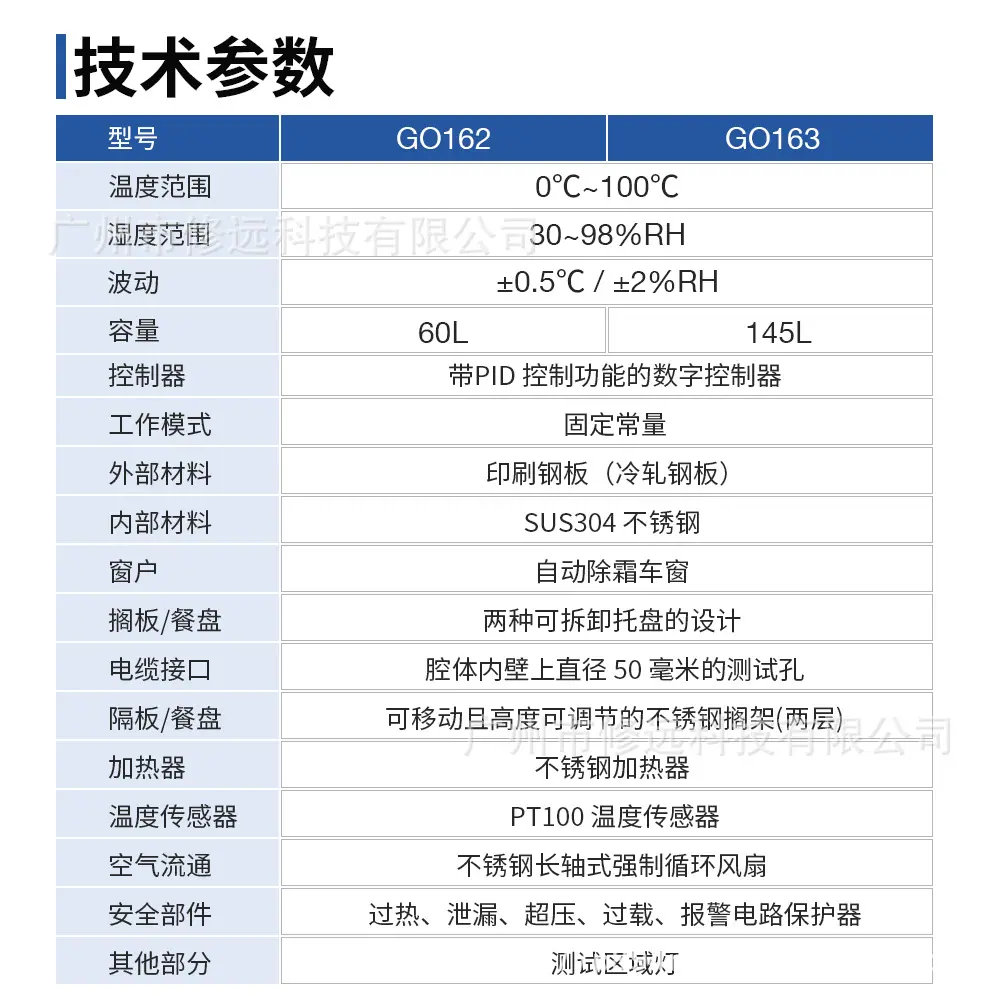 技术参数

| 型号 | GO162 | GO163 |
|---|---|---|
| 温度范围 | 0℃~100℃ | |
| 湿度范围 | 30~98%RH | |
| 波动 | ±0.5℃ / ±2%RH | |
| 容量 | 60L | 145L |
| 控制器 | 带PID 控制功能的数字控制器 | |
| 工作模式 | 固定常量 | |
| 外部材料 | 印刷钢板（冷轧钢板） | |
| 内部材料 | SUS304 不锈钢 | |
| 窗户 | 自动除霜车窗 | |
| 搁板/餐盘 | 两种可拆卸托盘的设计 | |
| 电缆接口 | 腔体内壁上直径 50 毫米的测试孔 | |
| 隔板/餐盘 | 可移动且高度可调节的不锈钢搁架(两层) | |
| 加热器 | 不锈钢加热器 | |
| 温度传感器 | PT100 温度传感器 | |
| 空气流通 | 不锈钢长轴式强制循环风扇 | |
| 安全部件 | 过热、泄漏、超压、过载、报警电路保护器 | |
| 其他部分 | 测试区域灯 | |

广州市修远科技有限公司
广州市修远科技有限公司